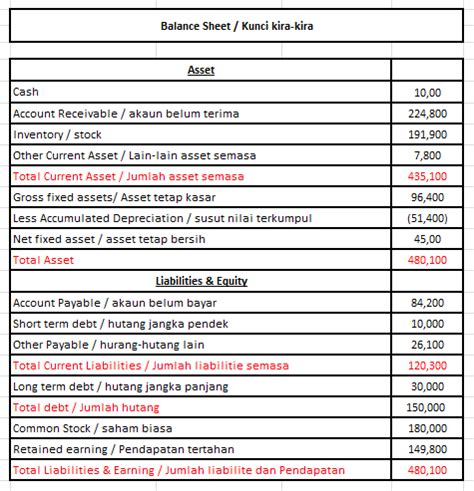 Balance Sheet / Kunci kira-kira

| Asset | |
|---|---|
| Cash | 10,00 |
| Account Receivable / akaun belum terima | 224,800 |
| Inventory / stock | 191,900 |
| Other Current Asset / Lain-lain asset semasa | 7,800 |
| Total Current Asset / Jumlah asset semasa | 435,100 |
| Gross fixed assets/ Asset tetap kasar | 96,400 |
| Less Accumulated Depreciation / susut nilai terkumpul | (51,400) |
| Net fixed asset / asset tetap bersih | 45,00 |
| Total Asset | 480,100 |
| Liabilities & Equity | |
| Account Payable / akaun belum bayar | 84,200 |
| Short term debt / hutang jangka pendek | 10,000 |
| Other Payable / hurang-hutang lain | 26,100 |
| Total Current Liabilities / Jumlah liabilitie semasa | 120,300 |
| Long term debt / hutang jangka panjang | 30,000 |
| Total debt / Jumlah hutang | 150,000 |
| Common Stock / saham biasa | 180,000 |
| Retained earning / Pendapatan tertahan | 149,800 |
| Total Liabilities & Earning / Jumlah liabilite dan Pendapatan | 480,100 |